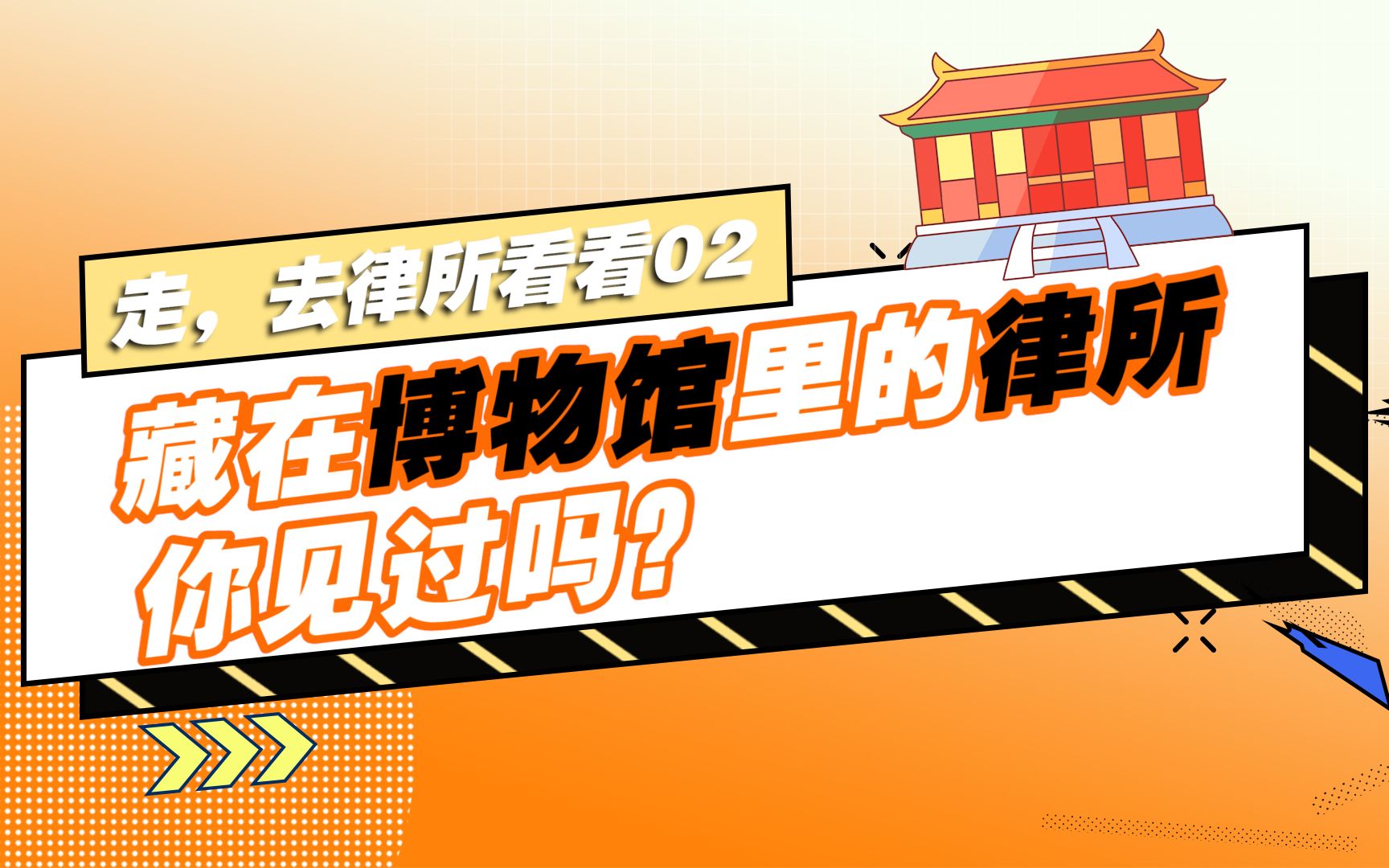 走，去律所看看02

藏在博物馆里的律所
你见过吗？